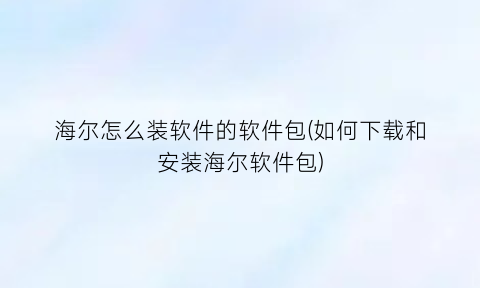 海尔怎么装软件的软件包(如何下载和安装海尔软件包)